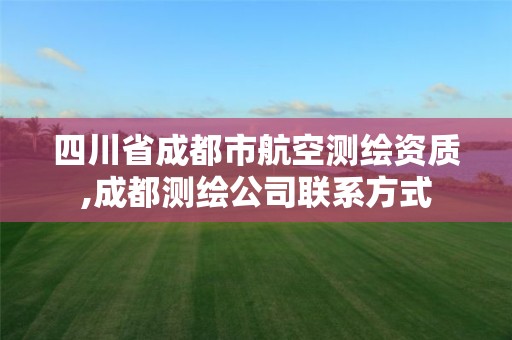 四川省成都市航空测绘资质,成都测绘公司联系方式